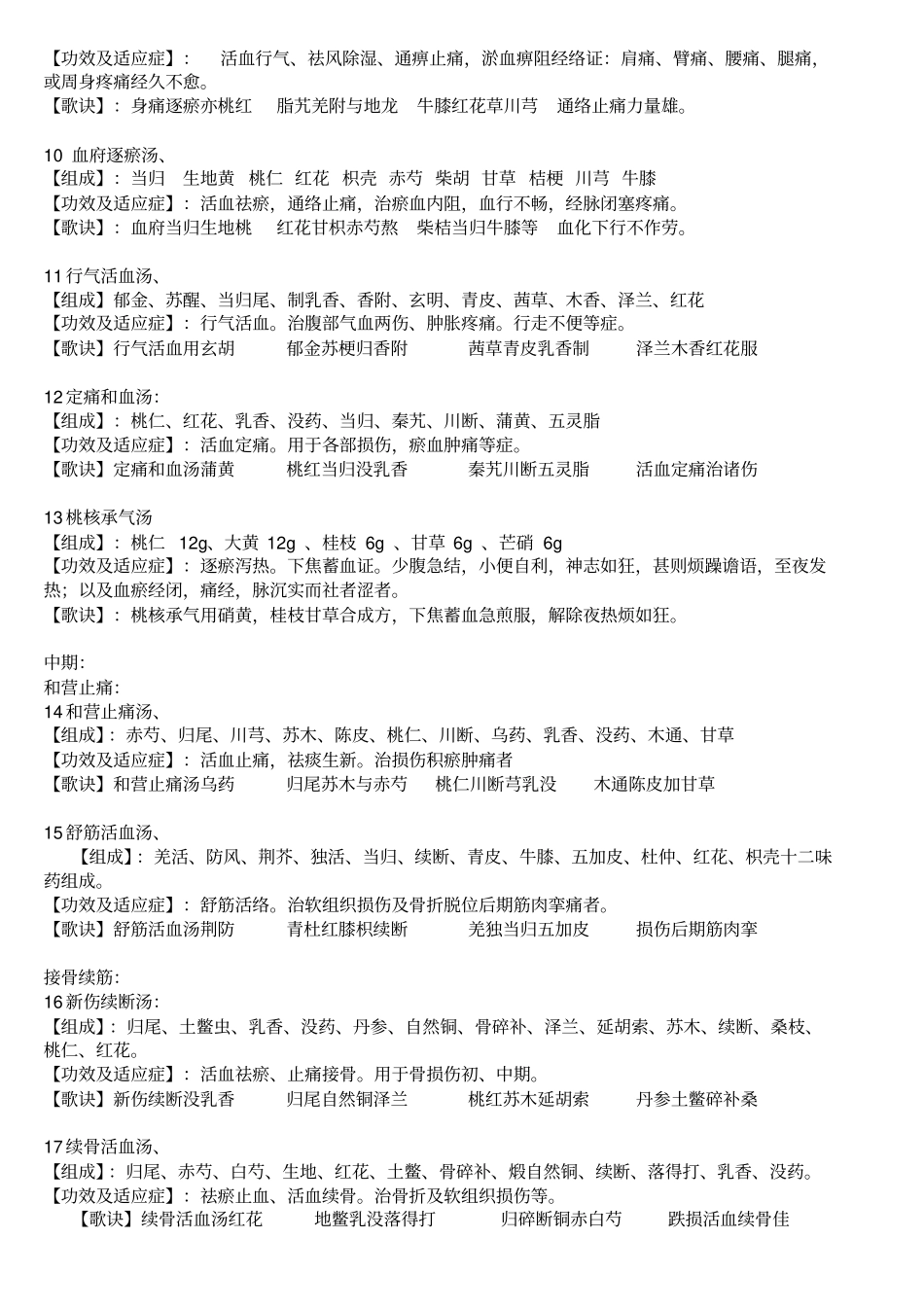 【功效及适应症】： 活血行气、祛风除湿、通痹止痛，淤血痹阻经络证：肩痛、臂痛、腰痛、腿痛，或周身疼痛经久不愈。
【歌诀】：身痛逐瘀亦桃红 脂艽羌附与地龙 牛膝红花草川芎 通络止痛力量雄。

10 血府逐瘀汤、
【组成】：当归 生地黄 桃仁 红花 枳壳 赤芍 柴胡 甘草 桔梗 川芎 牛膝
【功效及适应症】：活血祛瘀，通络止痛，治瘀血内阻，血行不畅，经脉闭塞疼痛。
【歌诀】：血府当归生地桃 红花甘枳赤芍熬 柴桔当归牛膝等 血化下行不作劳。

11 行气活血汤、
【组成】郁金、苏醒、当归尾、制乳香、香附、玄明、青皮、茜草、木香、泽兰、红花
【功效及适应症】：行气活血。治腹部气血两伤、肿胀疼痛。行走不便等症。
【歌诀】行气活血用玄胡 郁金苏梗归香附 茜草青皮乳香制 泽兰木香红花服

12 定痛和血汤:
【组成】：桃仁、红花、乳香、没药、当归、秦艽、川断、蒲黄、五灵脂
【功效及适应症】：活血定痛。用于各部损伤，瘀血肿痛等症。
【歌诀】定痛和血汤蒲黄 桃红当归没乳香 秦艽川断五灵脂 活血定痛治诸伤

13 桃核承气汤
【组成】：桃仁 12g、大黄 12g 、桂枝 6g 、甘草 6g 、芒硝 6g
【功效及适应症】：逐瘀泻热。下焦蓄血证。少腹急结，小便自利，神志如狂，甚则烦躁谵语，至夜发热；以及血瘀经闭，痛经，脉沉实而社者涩者。
【歌诀】：桃核承气用硝黄，桂枝甘草合成方，下焦蓄血急煎服，解除夜热烦如狂。

中期:
和营止痛:
14 和营止痛汤、
【组成】：赤芍、归尾、川芎、苏木、陈皮、桃仁、川断、乌药、乳香、没药、木通、甘草
【功效及适应症】：活血止痛，祛痰生新。治损伤积瘀肿痛者
【歌诀】和营止痛汤乌药 归尾苏木与赤芍 桃仁川断芎乳没 木通陈皮加甘草

15 舒筋活血汤、
【组成】：羌活、防风、荆芥、独活、当归、续断、青皮、牛膝、五加皮、杜仲、红花、枳壳十二味药组成。
【功效及适应症】：舒筋活络。治软组织损伤及骨折脱位后期筋肉挛痛者。
【歌诀】舒筋活血汤荆防 青杜红膝枳续断 羌独当归五加皮 损伤后期筋肉挛

接骨续筋:
16 新伤续断汤:
【组成】：归尾、土鳖虫、乳香、没药、丹参、自然铜、骨碎补、泽兰、延胡索、苏木、续断、桑枝、桃仁、红花。
【功效及适应症】：活血祛瘀、止痛接骨。用于骨损伤初、中期。
【歌诀】新伤续断没乳香 归尾自然铜泽兰 桃红苏木延胡索 丹参土鳖碎补桑

17 续骨活血汤、
【组成】：归尾、赤芍、白芍、生地、红花、土鳖、骨碎补、煅自然铜、续断、落得打、乳香、没药。
【功效及适应症】：祛瘀止血、活血续骨。治骨折及软组织损伤等。
【歌诀】续骨活血汤红花 地鳖乳没落得打 归碎断铜赤白芍 跌损活血续骨佳